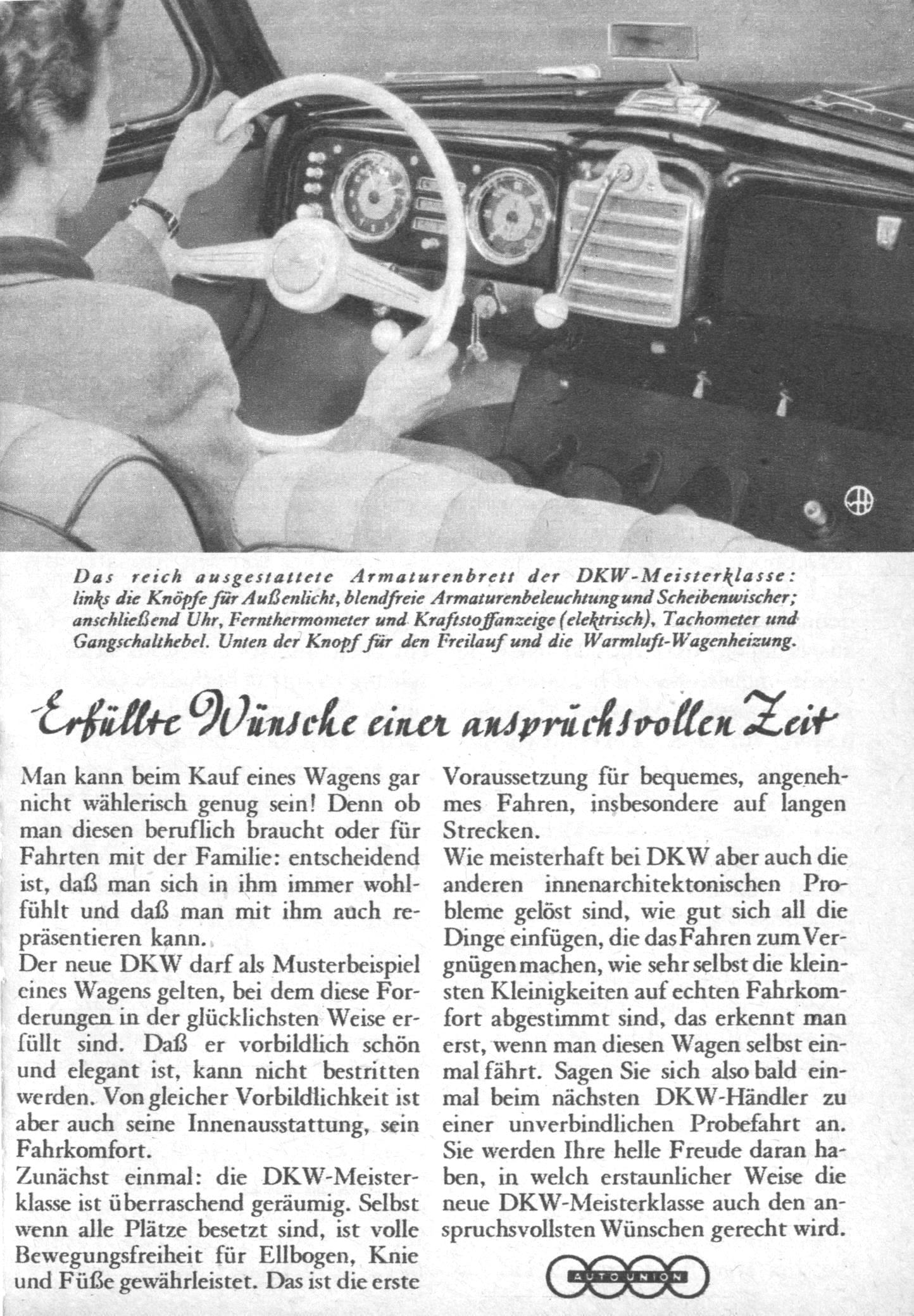 Das reich ausgestattete Armaturenbrett der DKW-Meisterklasse: links die Knöpfe für Außenlicht, blendfreie Armaturenbeleuchtung und Scheibenwischer; anschließend Uhr, Fernthermometer und Kraftstoffanzeige (elektrisch), Tachometer und Gangschalthebel. Unten der Knopf für den Freilauf und die Warmluft-Wagenheizung.

Erfüllte Wünsche einer anspruchsvollen Zeit

Man kann beim Kauf eines Wagens gar nicht wählerisch genug sein! Denn ob man diesen beruflich braucht oder für Fahrten mit der Familie: entscheidend ist, daß man sich in ihm immer wohlfühlt und daß man mit ihm auch repräsentieren kann.

Der neue DKW darf als Musterbeispiel eines Wagens gelten, bei dem diese Forderungen in der glücklichsten Weise erfüllt sind. Daß er vorbildlich schön und elegant ist, kann nicht bestritten werden. Von gleicher Vorbildlichkeit ist aber auch seine Innenausstattung, sein Fahrkomfort.

Zunächst einmal: die DKW-Meisterklasse ist überraschend geräumig. Selbst wenn alle Plätze besetzt sind, ist volle Bewegungsfreiheit für Ellbogen, Knie und Füße gewährleistet. Das ist die erste Voraussetzung für bequemes, angenehmes Fahren, insbesondere auf langen Strecken.

Wie meisterhaft bei DKW aber auch die anderen innenarchitektonischen Probleme gelöst sind, wie gut sich all die Dinge einfügen, die das Fahren zum Vergnügen machen, wie sehr selbst die kleinsten Kleinigkeiten auf echten Fahrkomfort abgestimmt sind, das erkennt man erst, wenn man diesen Wagen selbst einmal fährt. Sagen Sie sich also bald einmal beim nächsten DKW-Händler zu einer unverbindlichen Probefahrt an. Sie werden Ihre helle Freude daran haben, in welch erstaunlicher Weise die neue DKW-Meisterklasse auch den anspruchsvollsten Wünschen gerecht wird.

AUTO UNION